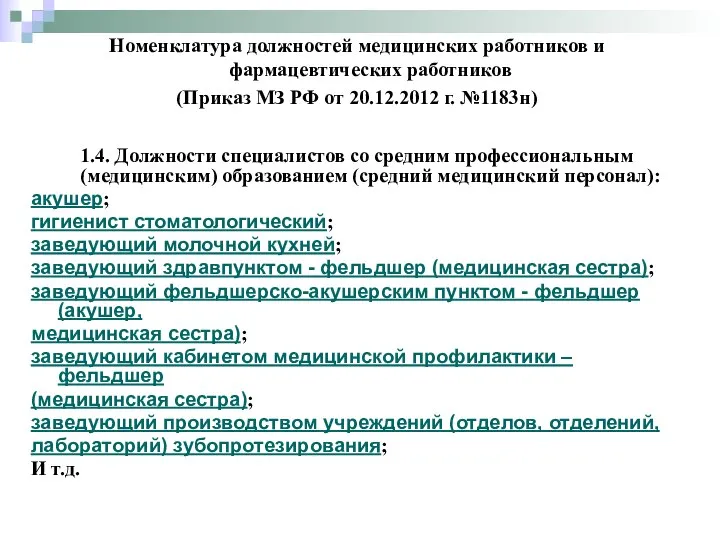 Номенклатура должностей медицинских работников и фармацевтических работников
(Приказ МЗ РФ от 20.12.2012 г. №1183н)

1.4. Должности специалистов со средним профессиональным (медицинским) образованием (средний медицинский персонал):
акушер;
гигиенист стоматологический;
заведующий молочной кухней;
заведующий здравпунктом - фельдшер (медицинская сестра);
заведующий фельдшерско-акушерским пунктом - фельдшер (акушер,
медицинская сестра);
заведующий кабинетом медицинской профилактики – фельдшер
(медицинская сестра);
заведующий производством учреждений (отделов, отделений, лабораторий) зубопротезирования;
И т.д.